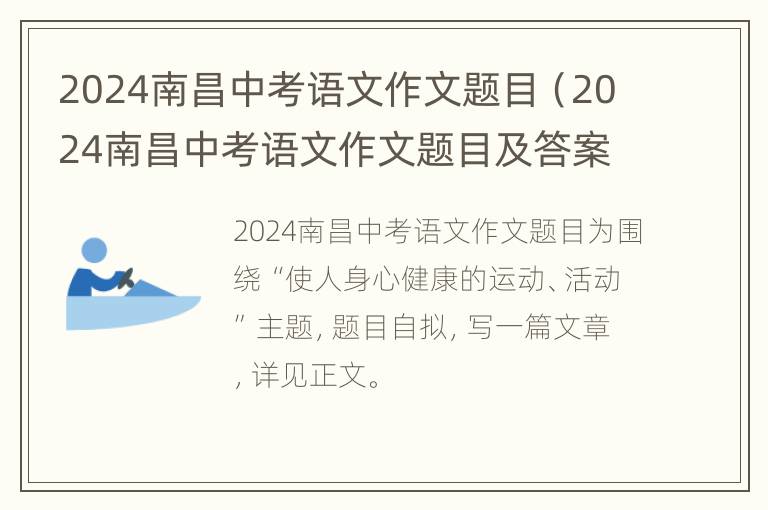 2024南昌中考语文作文题目（2024南昌中考语文作文题目及答案

2024南昌中考语文作文题目为围绕“使人身心健康的运动、活动”主题，题目自拟，写一篇文章，详见正文。